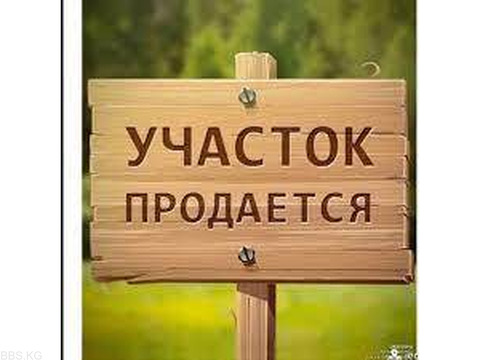 УЧАСТОК
ПРОДАЕТСЯ

BBS.KG